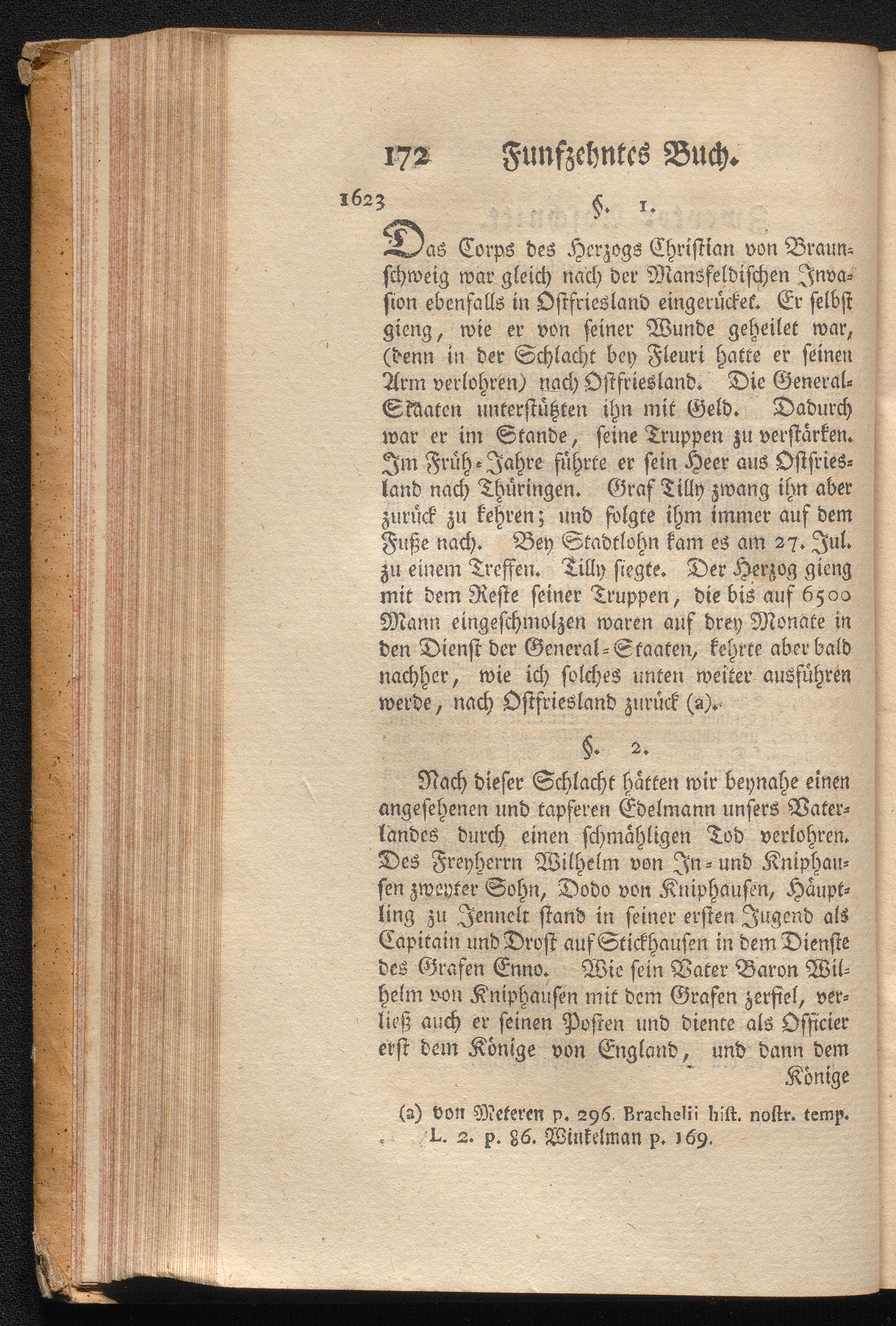 172 Funfzehntes Buch.

1623

§. 1.

Das Corps des Herzogs Christian von Braunschweig war gleich nach der Mansfeldischen Invasion ebenfalls in Ostfriesland eingerücket. Er selbst gieng, wie er von seiner Wunde geheilet war, (denn in der Schlacht bey Fleuri hatte er seinen Arm verlohren) nach Ostfriesland. Die General-Staaten unterstützten ihn mit Geld. Dadurch war er im Stande, seine Truppen zu verstärken. Im Früh-Jahre führte er sein Heer aus Ostfriesland nach Thüringen. Graf Tilly zwang ihn aber zurück zu kehren; und folgte ihm immer auf dem Fuße nach. Bey Stadtlohn kam es am 27. Jul. zu einem Treffen. Tilly siegte. Der Herzog gieng mit dem Reste seiner Truppen, die bis auf 6500 Mann eingeschmolzen waren auf drey Monate in den Dienst der General-Staaten, kehrte aber bald nachher, wie ich solches unten weiter ausführen werde, nach Ostfriesland zurück (a).

§. 2.

Nach dieser Schlacht hätten wir beynahe einen angesehenen und tapferen Edelmann unsers Vaterlandes durch einen schmähligen Tod verlohren. Des Freyherrn Wilhelm von In- und Kniphausen zweyter Sohn, Dodo von Kniphausen, Häuptling zu Jennelt stand in seiner ersten Jugend als Capitain und Drost auf Stickhausen in dem Dienste des Grafen Enno. Wie sein Vater Baron Wilhelm von Kniphausen mit dem Grafen zerfiel, verließ auch er seinen Posten und diente als Officier erst dem Könige von England, und dann dem Könige

(a) von Meteren p. 296. Brachelii hist. nostr. temp. L. 2. p. 86. Winkelman p. 169.